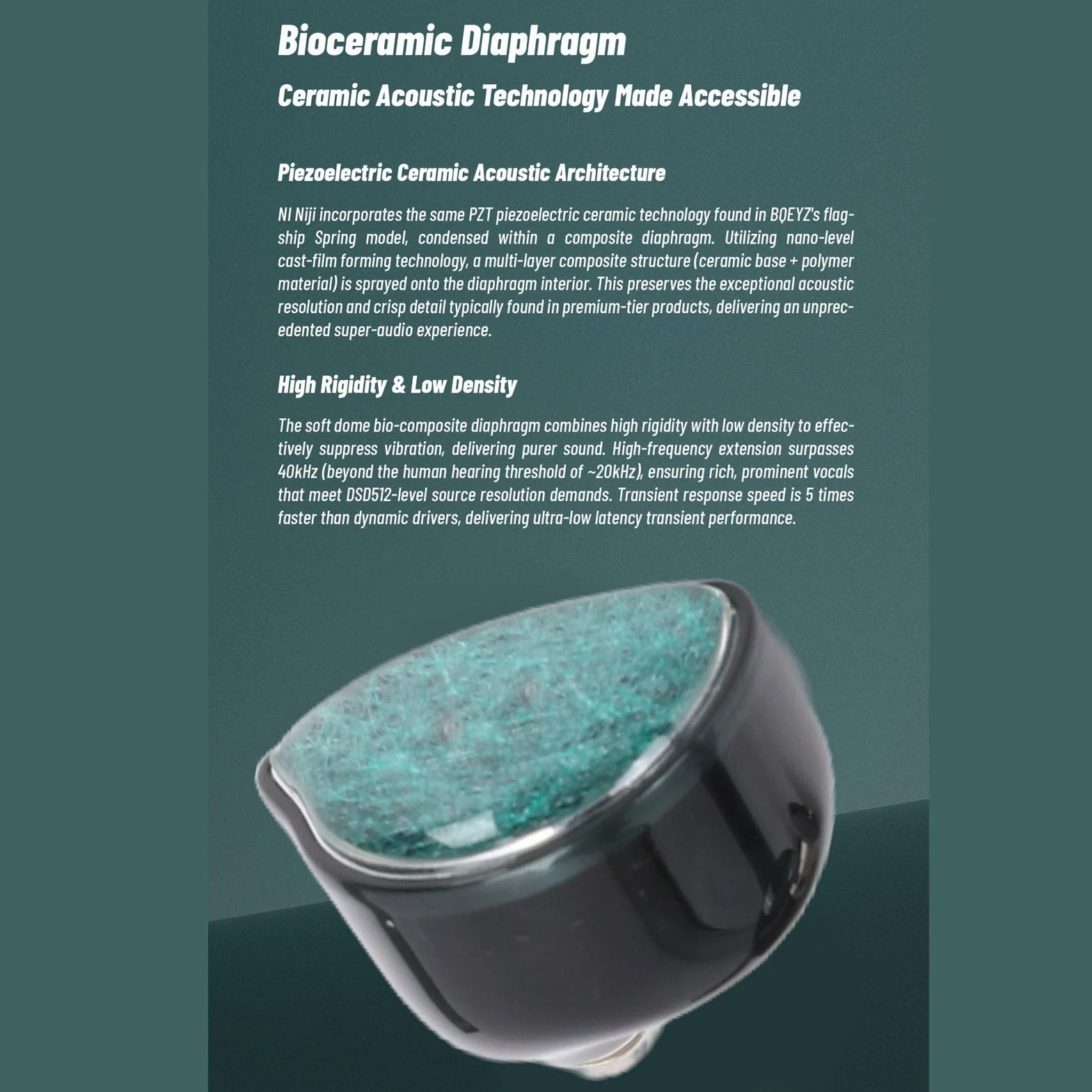 Bioceramic Diaphragm

Ceramic Acoustic Technology Made Accessible

Piezoelectric Ceramic Acoustic Architecture

NI Niji incorporates the same PZT piezoelectric ceramic technology found in BQEYZ's flagship Spring model, condensed within a composite diaphragm. Utilizing nano-level cast-film forming technology, a multi-layer composite structure (ceramic base + polymer material) is sprayed onto the diaphragm interior. This preserves the exceptional acoustic resolution and crisp detail typically found in premium-tier products, delivering an unprecedented super-audio experience.

High Rigidity & Low Density

The soft dome bio-composite diaphragm combines high rigidity with low density to effectively suppress vibration, delivering purer sound. High-frequency extension surpasses 40kHz (beyond the human hearing threshold of ~20kHz), ensuring rich, prominent vocals that meet DSD512-level source resolution demands. Transient response speed is 5 times faster than dynamic drivers, delivering ultra-low latency transient performance.